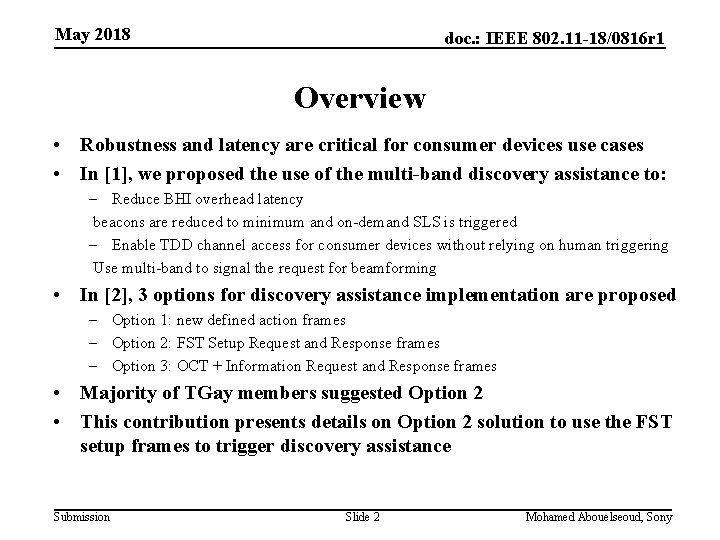 May 2018

doc.: IEEE 802.11-18/0816r1

Overview

• Robustness and latency are critical for consumer devices use cases
• In [1], we proposed the use of the multi-band discovery assistance to:
– Reduce BHI overhead latency
beacons are reduced to minimum and on-demand SLS is triggered
– Enable TDD channel access for consumer devices without relying on human triggering
Use multi-band to signal the request for beamforming
• In [2], 3 options for discovery assistance implementation are proposed
– Option 1: new defined action frames
– Option 2: FST Setup Request and Response frames
– Option 3: OCT + Information Request and Response frames
• Majority of TGay members suggested Option 2
• This contribution presents details on Option 2 solution to use the FST setup frames to trigger discovery assistance

Submission

Slide 2

Mohamed Abouelseoud, Sony